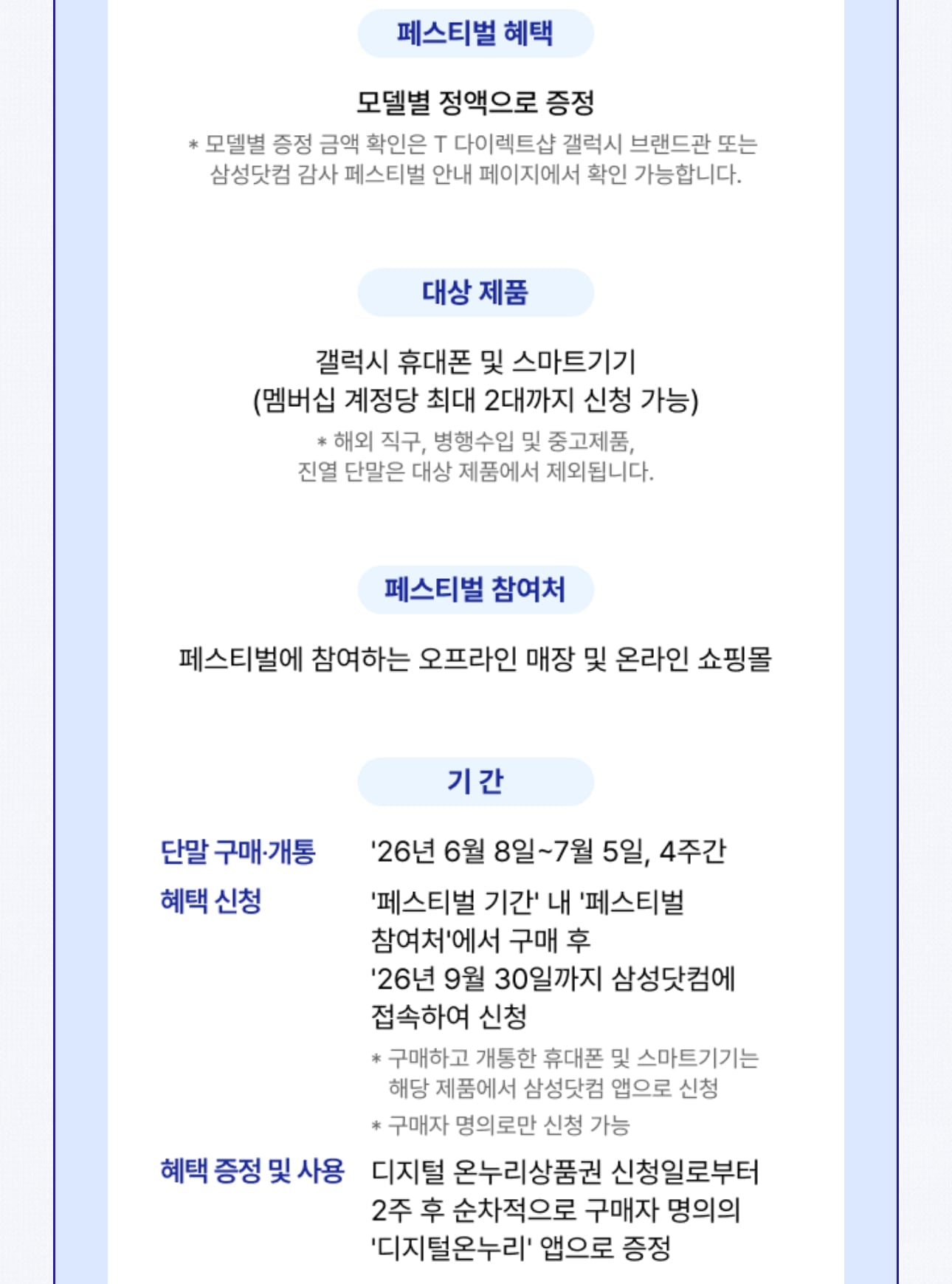 페스티벌 혜택

모델별 정액으로 증정

* 모델별 증정 금액 확인은 T 다이렉트샵 갤럭시 브랜드관 또는 삼성닷컴 감사 페스티벌 안내 페이지에서 확인 가능합니다.

대상 제품

갤럭시 휴대폰 및 스마트기기
(멤버십 계정당 최대 2대까지 신청 가능)

* 해외 직구, 병행수입 및 중고제품, 진열 단말은 대상 제품에서 제외됩니다.

페스티벌 참여처

페스티벌에 참여하는 오프라인 매장 및 온라인 쇼핑몰

기 간

단말 구매·개통 '26년 6월 8일~7월 5일, 4주간

혜택 신청 '페스티벌 기간' 내 '페스티벌 참여처'에서 구매 후 '26년 9월 30일까지 삼성닷컴에 접속하여 신청

* 구매하고 개통한 휴대폰 및 스마트기기는 해당 제품에서 삼성닷컴 앱으로 신청

* 구매자 명의로만 신청 가능

혜택 증정 및 사용 디지털 온누리상품권 신청일로부터 2주 후 순차적으로 구매자 명의의 '디지털온누리' 앱으로 증정